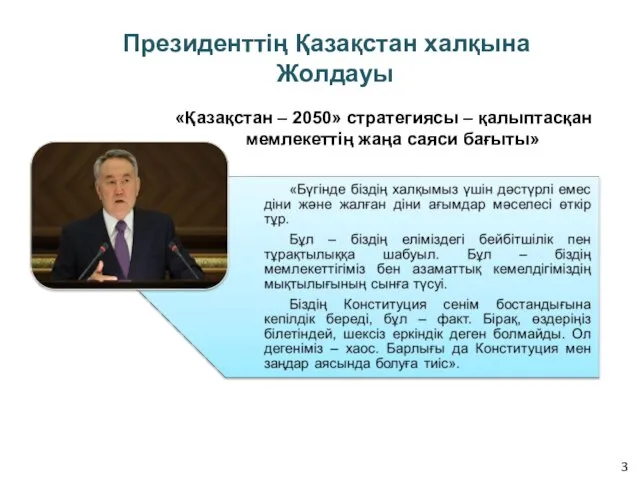 Президенттің Қазақстан халқына Жолдауы

«Қазақстан – 2050» стратегиясы – қалыптасқан мемлекеттің жаңа саяси бағыты»

«Бүгінде біздің халқымыз үшін дәстүрлі емес діни және жалған діни ағымдар мәселесі өткір тұр.

Бұл – біздің еліміздегі бейбітшілік пен тұрақтылыққа шабуыл. Бұл – біздің мемлекеттігіміз бен азаматтық кемелдігіміздің мықтылығының сынға түсуі.

Біздің Конституция сенім бостандығына кепілдік береді, бұл – факт. Бірақ, өздеріңіз білетіндей, шексіз еркіндік деген болмайды. Ол дегеніміз – хаос. Барлығы да Конституция мен заңдар аясында болуға тиіс».

3